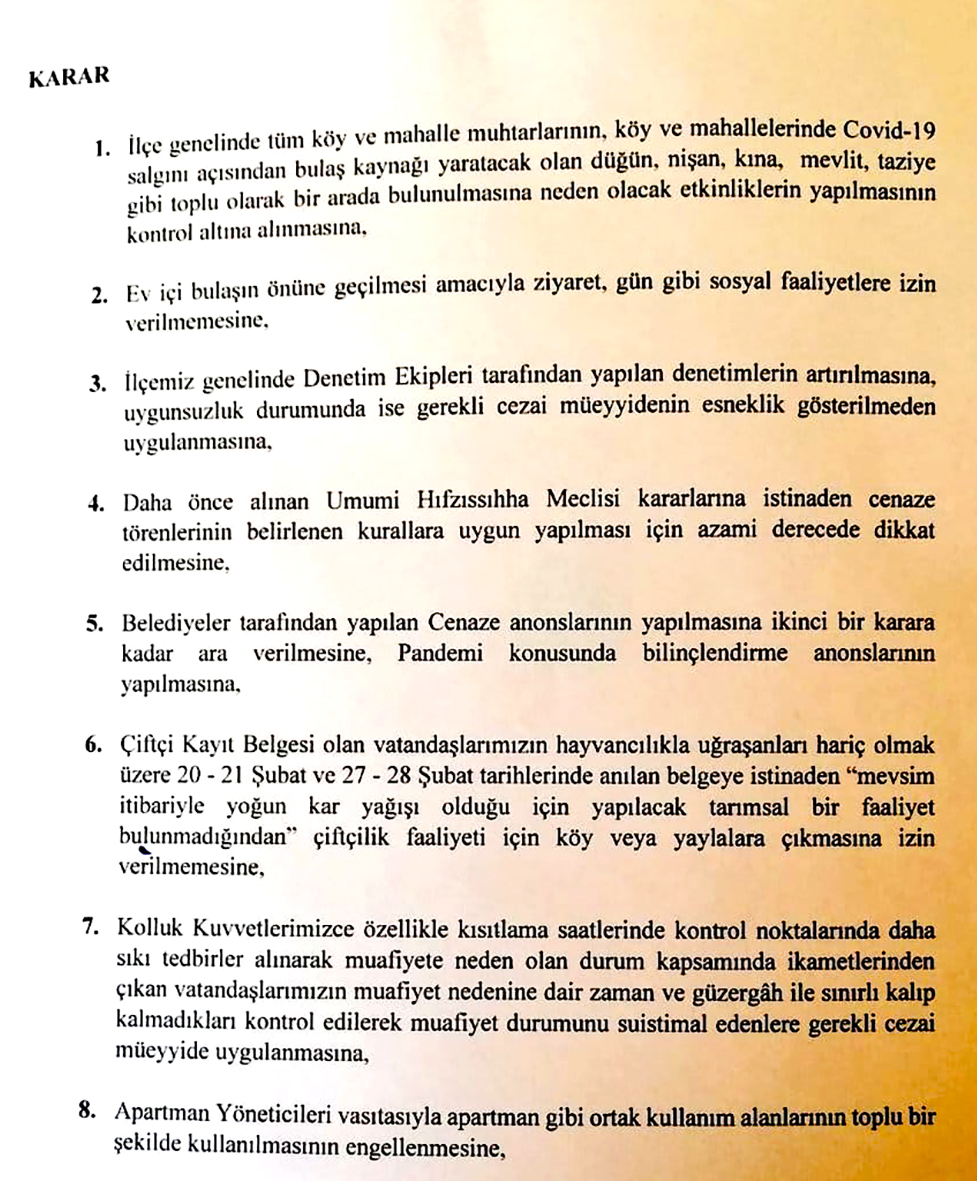 KARAR

1. İlçe genelinde tüm köy ve mahalle muhtarlarının, köy ve mahallelerinde Covid-19 salgını açısından bulaş kaynağı yaratacak olan düğün, nişan, kına, mevlit, taziye gibi toplu olarak bir arada bulunulmasına neden olacak etkinliklerin yapılmasının kontrol altına alınmasına,

2. Ev içi bulaşın önüne geçilmesi amacıyla ziyaret, gün gibi sosyal faaliyetlere izin verilmemesine,

3. İlçemiz genelinde Denetim Ekipleri tarafından yapılan denetimlerin artırılmasına, uygunsuzluk durumunda ise gerekli cezai müeyyidenin esneklik gösterilmeden uygulanmasına,

4. Daha önce alınan Umumi Hıfzıssıhha Meclisi kararlarına istinaden cenaze törenlerinin belirlenen kurallara uygun yapılması için azami derecede dikkat edilmesine,

5. Belediyeler tarafından yapılan Cenaze anonslarının yapılmasına ikinci bir karara kadar ara verilmesine, Pandemi konusunda bilinçlendirme anonslarının yapılmasına,

6. Çiftçi Kayıt Belgesi olan vatandaşlarımızın hayvancılıkla uğraşanları hariç olmak üzere 20 - 21 Şubat ve 27 - 28 Şubat tarihlerinde anılan belgeye istinaden "mevsim itibariyle yoğun kar yağışı olduğu için yapılacak tarımsal bir faaliyet bulunmadığından" çiftçilik faaliyeti için köy veya yaylalara çıkmasına izin verilmemesine,

7. Kolluk Kuvvetlerimizce özellikle kısıtlama saatlerinde kontrol noktalarında daha sıkı tedbirler alınarak muafiyete neden olan durum kapsamında ikametlerinden çıkan vatandaşlarımızın muafiyet nedenine dair zaman ve güzergâh ile sınırlı kalıp kalmadıkları kontrol edilerek muafiyet durumunu suistimal edenlere gerekli cezai müeyyide uygulanmasına,

8. Apartman Yöneticileri vasıtasıyla apartman gibi ortak kullanım alanlarının toplu bir şekilde kullanılmasının engellenmesine,